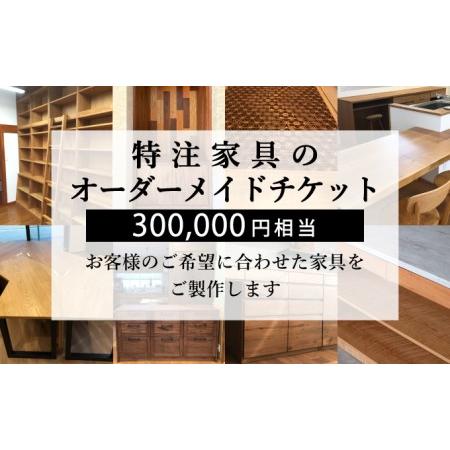 特注家具の
オーダーメイドチケット

300,000円相当

お客様のご希望に合わせた家具を
ご製作します